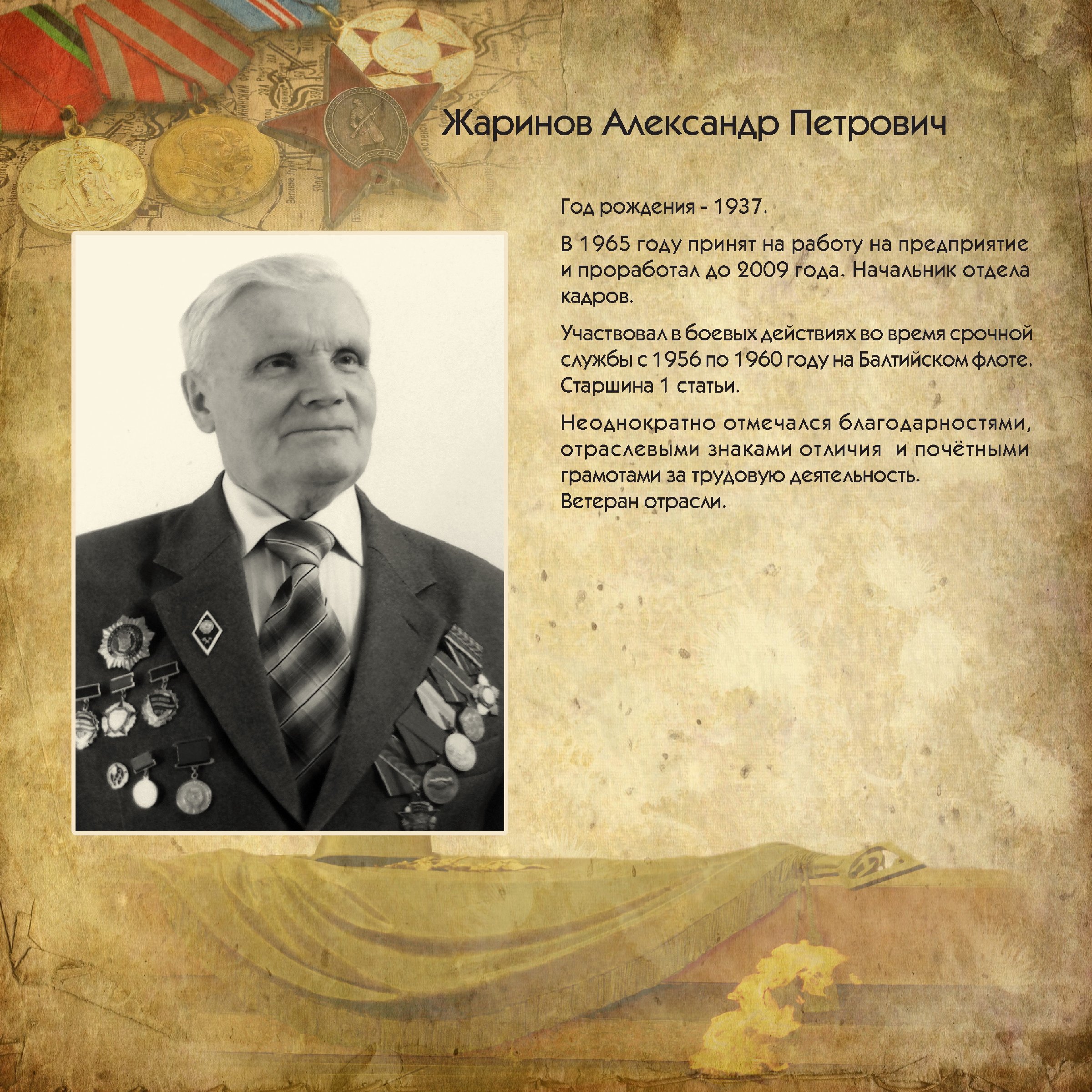 Жаринов Александр Петрович

Год рождения - 1937.

В 1965 году принят на работу на предприятие и проработал до 2009 года. Начальник отдела кадров.

Участвовал в боевых действиях во время срочной службы с 1956 по 1960 году на Балтийском флоте. Старшина 1 статьи.

Неоднократно отмечался благодарностями, отраслевыми знаками отличия и почётными грамотами за трудовую деятельность.
Ветеран отрасли.